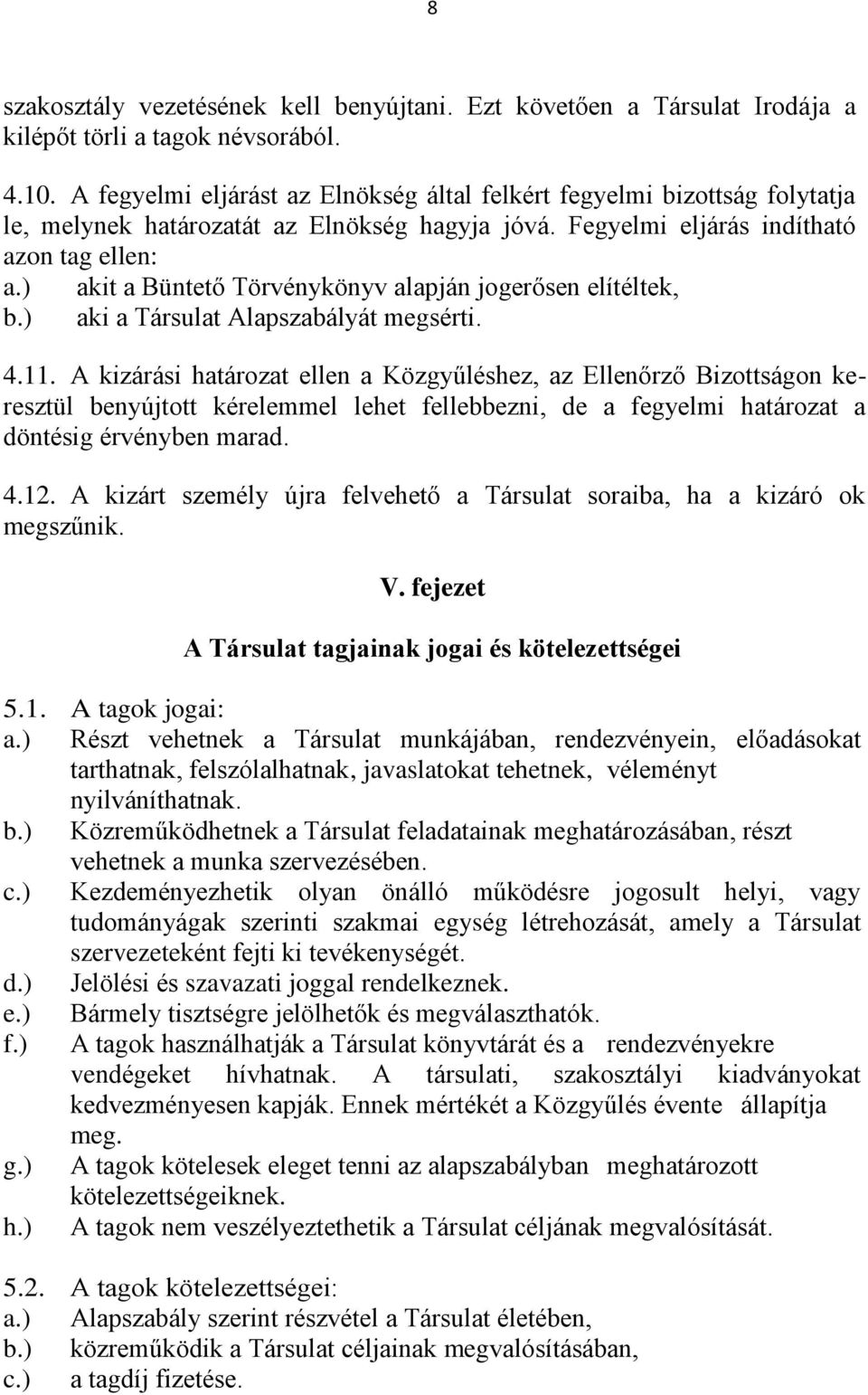 8

szakosztály vezetésének kell benyújtani. Ezt követően a Társulat Irodája a kilépőt törli a tagok névsorából.

4.10. A fegyelmi eljárást az Elnökség által felkért fegyelmi bizottság folytatja le, melynek határozatát az Elnökség hagyja jóvá. Fegyelmi eljárás indítható azon tag ellen:
a.) akit a Büntető Törvénykönyv alapján jogerősen elítéltek,
b.) aki a Társulat Alapszabályát megsérti.

4.11. A kizárási határozat ellen a Közgyűléshez, az Ellenőrző Bizottságon keresztül benyújtott kérelemmel lehet fellebbezni, de a fegyelmi határozat a döntésig érvényben marad.

4.12. A kizárt személy újra felvehető a Társulat soraiba, ha a kizáró ok megszűnik.

V. fejezet

A Társulat tagjainak jogai és kötelezettségei

5.1. A tagok jogai:
a.) Részt vehetnek a Társulat munkájában, rendezvényein, előadásokat tarthatnak, felszólalhatnak, javaslatokat tehetnek, véleményt nyilváníthatnak.
b.) Közreműködhetnek a Társulat feladatainak meghatározásában, részt vehetnek a munka szervezésében.
c.) Kezdeményezhetik olyan önálló működésre jogosult helyi, vagy tudományágak szerinti szakmai egység létrehozását, amely a Társulat szervezeteként fejti ki tevékenységét.
d.) Jelölési és szavazati joggal rendelkeznek.
e.) Bármely tisztségre jelölhetők és megválaszthatók.
f.) A tagok használhatják a Társulat könyvtárát és a rendezvényekre vendégeket hívhatnak. A társulati, szakosztályi kiadványokat kedvezményesen kapják. Ennek mértékét a Közgyűlés évente állapítja meg.
g.) A tagok kötelesek eleget tenni az alapszabályban meghatározott kötelezettségeiknek.
h.) A tagok nem veszélyeztethetik a Társulat céljának megvalósítását.

5.2. A tagok kötelezettségei:
a.) Alapszabály szerint részvétel a Társulat életében,
b.) közreműködik a Társulat céljainak megvalósításában,
c.) a tagdíj fizetése.